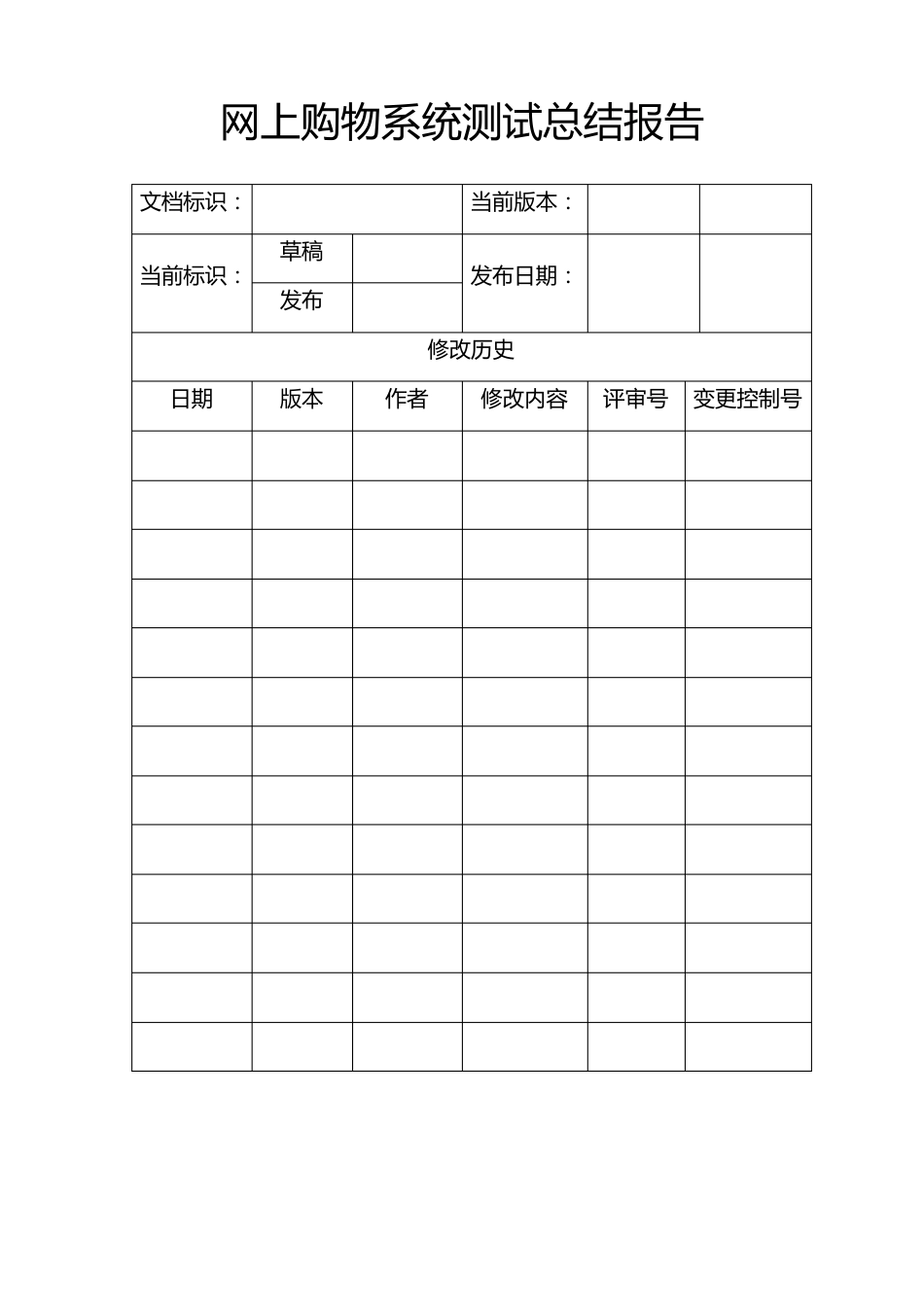 网上购物系统测试总结报告

| 文档标识： | | | 当前版本： | | |
|---|---|---|---|---|---|
| 当前标识： | 草稿 | | 发布日期： | | |
| | 发布 | | | | |
| 修改历史 | | | | | |
| 日期 | 版本 | 作者 | 修改内容 | 评审号 | 变更控制号 |
| | | | | | |
| | | | | | |
| | | | | | |
| | | | | | |
| | | | | | |
| | | | | | |
| | | | | | |
| | | | | | |
| | | | | | |
| | | | | | |
| | | | | | |
| | | | | | |
| | | | | | |